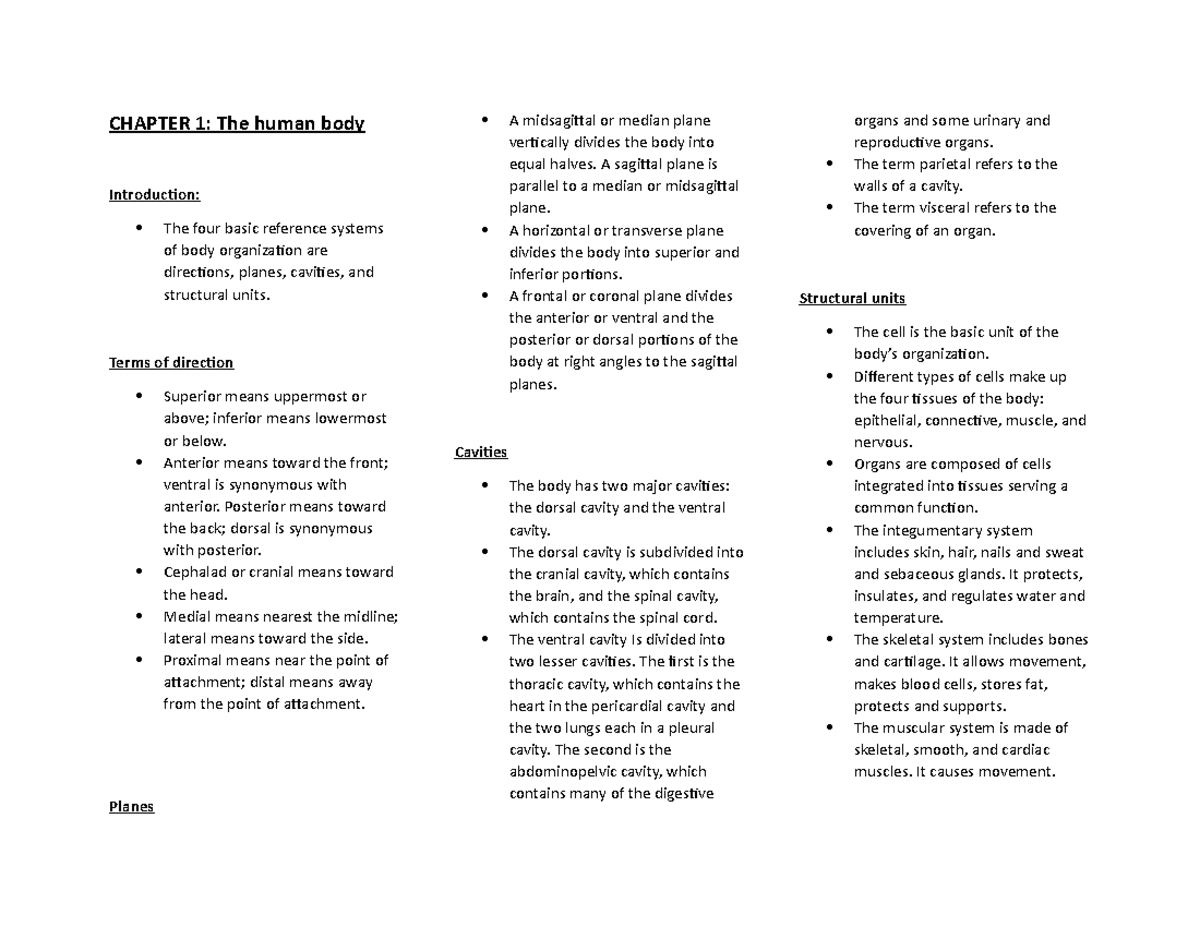 CHAPTER 1: The human body

Introduction:

• The four basic reference systems of body organization are directions, planes, cavities, and structural units.

Terms of direction

• Superior means uppermost or above; inferior means lowermost or below.
• Anterior means toward the front; ventral is synonymous with anterior. Posterior means toward the back; dorsal is synonymous with posterior.
• Cephalad or cranial means toward the head.
• Medial means nearest the midline; lateral means toward the side.
• Proximal means near the point of attachment; distal means away from the point of attachment.

Planes

• A midsagittal or median plane vertically divides the body into equal halves. A sagittal plane is parallel to a median or midsagittal plane.
• A horizontal or transverse plane divides the body into superior and inferior portions.
• A frontal or coronal plane divides the anterior or ventral and the posterior or dorsal portions of the body at right angles to the sagittal planes.

Cavities

• The body has two major cavities: the dorsal cavity and the ventral cavity.
• The dorsal cavity is subdivided into the cranial cavity, which contains the brain, and the spinal cavity, which contains the spinal cord.
• The ventral cavity Is divided into two lesser cavities. The first is the thoracic cavity, which contains the heart in the pericardial cavity and the two lungs each in a pleural cavity. The second is the abdominopelvic cavity, which contains many of the digestive organs and some urinary and reproductive organs.
• The term parietal refers to the walls of a cavity.
• The term visceral refers to the covering of an organ.

Structural units

• The cell is the basic unit of the body's organization.
• Different types of cells make up the four tissues of the body: epithelial, connective, muscle, and nervous.
• Organs are composed of cells integrated into tissues serving a common function.
• The integumentary system includes skin, hair, nails and sweat and sebaceous glands. It protects, insulates, and regulates water and temperature.
• The skeletal system includes bones and cartilage. It allows movement, makes blood cells, stores fat, protects and supports.
• The muscular system is made of skeletal, smooth, and cardiac muscles. It causes movement.